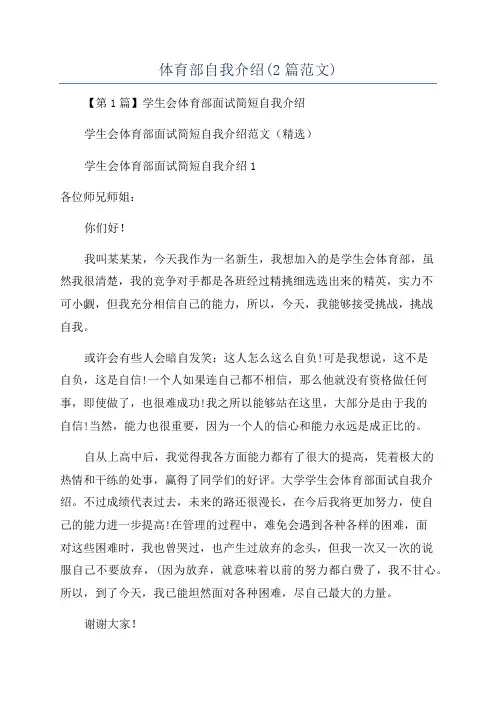 体育部自我介绍(2篇范文)

【第1篇】学生会体育部面试简短自我介绍

学生会体育部面试简短自我介绍范文（精选）

学生会体育部面试简短自我介绍1

各位师兄师姐：

你们好！

我叫某某某，今天我作为一名新生，我想加入的是学生会体育部，虽然我很清楚，我的竞争对手都是各班经过精挑细选选出来的精英，实力不可小觑，但我充分相信自己的能力，所以，今天，我能够接受挑战，挑战自我。

或许会有些人会暗自发笑：这人怎么这么自负!可是我想说，这不是自负，这是自信!一个人如果连自己都不相信，那么他就没有资格做任何事，即使做了，也很难成功!我之所以能够站在这里，大部分是由于我的自信!当然，能力也很重要，因为一个人的信心和能力永远是成正比的。

自从上高中后，我觉得我各方面能力都有了很大的提高，凭着极大的热情和干练的处事，赢得了同学们的好评。大学学生会体育部面试自我介绍。不过成绩代表过去，未来的路还很漫长，在今后我将更加努力，使自己的能力进一步提高!在管理的过程中，难免会遇到各种各样的困难，面对这些困难时，我也曾哭过，也产生过放弃的念头，但我一次又一次的说服自己不要放弃，(因为放弃，就意味着以前的努力都白费了，我不甘心。所以，到了今天，我已能坦然面对各种困难，尽自己最大的力量。

谢谢大家!